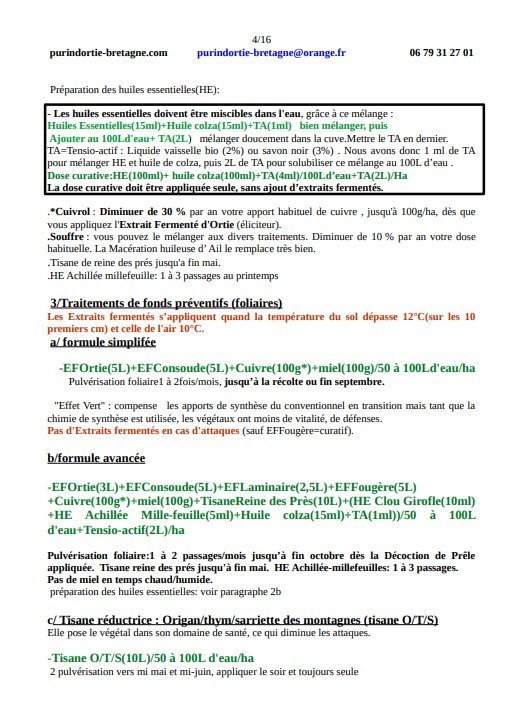 4/16

purindortie-bretagne.com purindortie-bretagne@orange.fr 06 79 31 27 01

Préparation des huiles essentielles(HE):

- Les huiles essentielles doivent être miscibles dans l'eau, grâce à ce mélange : Huiles Essentielles(15ml)+Huile colza(15ml)+TA(1ml) bien mélanger, puis Ajouter au 100Ld'eau+ TA(2L) mélanger doucement dans la cuve.Mettre le TA en dernier. TA=Tensio-actif : Liquide vaisselle bio (2%) ou savon noir (3%) . Nous avons donc 1 ml de TA pour mélanger HE et huile de colza, puis 2L de TA pour solubiliser ce mélange au 100L d'eau . Dose curative:HE(100ml)+ huile colza(100ml)+TA(4ml)/100Ld'eau+TA(2L)/Ha
La dose curative doit être appliquée seule, sans ajout d'extraits fermentés.

.*Cuivrol : Diminuer de 30 % par an votre apport habituel de cuivre , jusqu'à 100g/ha, dès que vous appliquez l'Extrait Fermenté d'Ortie (éliciteur).
.Souffre : vous pouvez le mélanger aux divers traitements. Diminuer de 10 % par an votre dose habituelle. La Macération huileuse d' Ail le remplace très bien.
.Tisane de reine des prés jusqu'a fin mai.
.HE Achillée millefeuille: 1 à 3 passages au printemps

3/Traitements de fonds préventifs (foliaires)
Les Extraits fermentés s'appliquent quand la température du sol dépasse 12°C(sur les 10 premiers cm) et celle de l'air 10°C.
a/ formule simplifée

-EFOrtie(5L)+EFConsoude(5L)+Cuivre(100g*)+miel(100g)/50 à 100Ld'eau/ha
Pulvérisation foliaire1 à 2fois/mois, jusqu'à la récolte ou fin septembre.

"Effet Vert" : compense les apports de synthèse du conventionnel en transition mais tant que la chimie de synthèse est utilisée, les végétaux ont moins de vitalité, de défenses.
Pas d'Extraits fermentés en cas d'attaques (sauf EFFougère=curatif).

b/formule avancée

-EFOrtie(3L)+EFConsoude(5L)+EFLaminaire(2,5L)+EFFougère(5L) +Cuivre(100g*)+miel(100g)+TisaneReine des Près(10L)+(HE Clou Girofle(10ml) +HE Achillée Mille-feuille(5ml)+Huile colza(15ml)+TA(1ml))/50 à 100L d'eau+Tensio-actif(2L)/ha

Pulvérisation foliaire:1 à 2 passages/mois jusqu'à fin octobre dès la Décoction de Prêle appliquée. Tisane reine des prés jusqu'à fin mai. HE Achillée-millefeuilles: 1 à 3 passages. Pas de miel en temps chaud/humide.
préparation des huiles essentielles: voir paragraphe 2b

c/ Tisane réductrice : Origan/thym/sarriette des montagnes (tisane O/T/S)
Elle pose le végétal dans son domaine de santé, ce qui diminue les attaques.

-Tisane O/T/S(10L)/50 à 100L d'eau/ha
2 pulvérisation vers mi mai et mi-juin, appliquer le soir et toujours seule